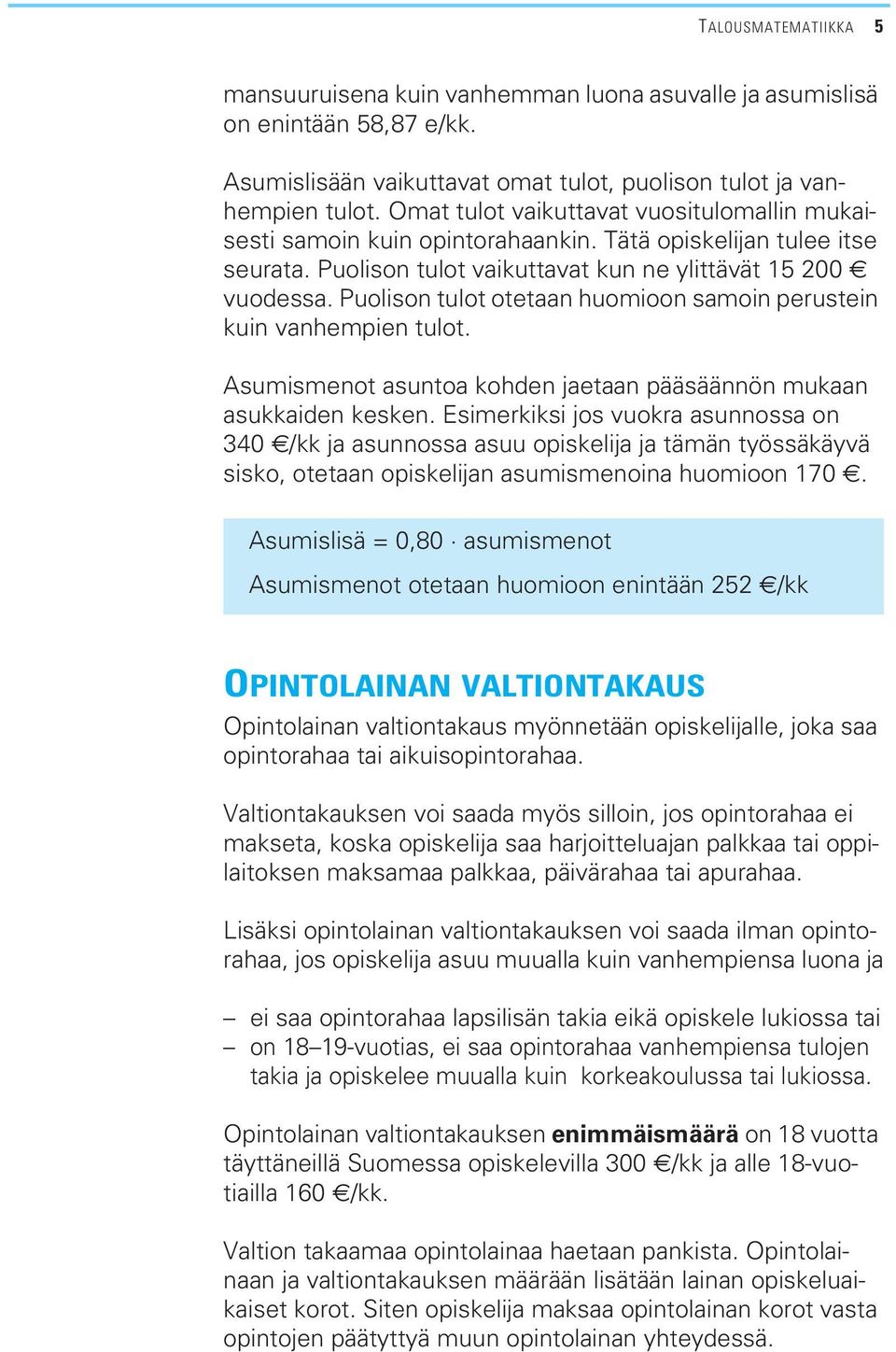 TALOUSMATEMATIIKKA 5

mansuuruisena kuin vanhemman luona asuvalle ja asumislisä on enintään 58,87 e/kk.

Asumislisään vaikuttavat omat tulot, puolison tulot ja vanhempien tulot. Omat tulot vaikuttavat vuositulomallin mukaisesti samoin kuin opintorahaankin. Tätä opiskelijan tulee itse seurata. Puolison tulot vaikuttavat kun ne ylittävät 15 200 € vuodessa. Puolison tulot otetaan huomioon samoin perustein kuin vanhempien tulot.

Asumismenot asuntoa kohden jaetaan pääsäännön mukaan asukkaiden kesken. Esimerkiksi jos vuokra asunnossa on 340 €/kk ja asunnossa asuu opiskelija ja tämän työssäkäyvä sisko, otetaan opiskelijan asumismenoina huomioon 170 €.

Asumislisä = 0,80 · asumismenot

Asumismenot otetaan huomioon enintään 252 €/kk

OPINTOLAINAN VALTIONTAKAUS

Opintolainan valtiontakaus myönnetään opiskelijalle, joka saa opintorahaa tai aikuisopintorahaa.

Valtiontakauksen voi saada myös silloin, jos opintorahaa ei makseta, koska opiskelija saa harjoitteluajan palkkaa tai oppilaitoksen maksamaa palkkaa, päivärahaa tai apurahaa.

Lisäksi opintolainan valtiontakauksen voi saada ilman opintorahaa, jos opiskelija asuu muualla kuin vanhempiensa luona ja

– ei saa opintorahaa lapsilisän takia eikä opiskele lukiossa tai
– on 18–19-vuotias, ei saa opintorahaa vanhempiensa tulojen takia ja opiskelee muualla kuin korkeakoulussa tai lukiossa.

Opintolainan valtiontakauksen enimmäismäärä on 18 vuotta täyttäneillä Suomessa opiskelevilla 300 €/kk ja alle 18-vuotiailla 160 €/kk.

Valtion takaamaa opintolainaa haetaan pankista. Opintolainaan ja valtiontakauksen määrään lisätään lainan opiskeluaikaiset korot. Siten opiskelija maksaa opintolainan korot vasta opintojen päätyttyä muun opintolainan yhteydessä.